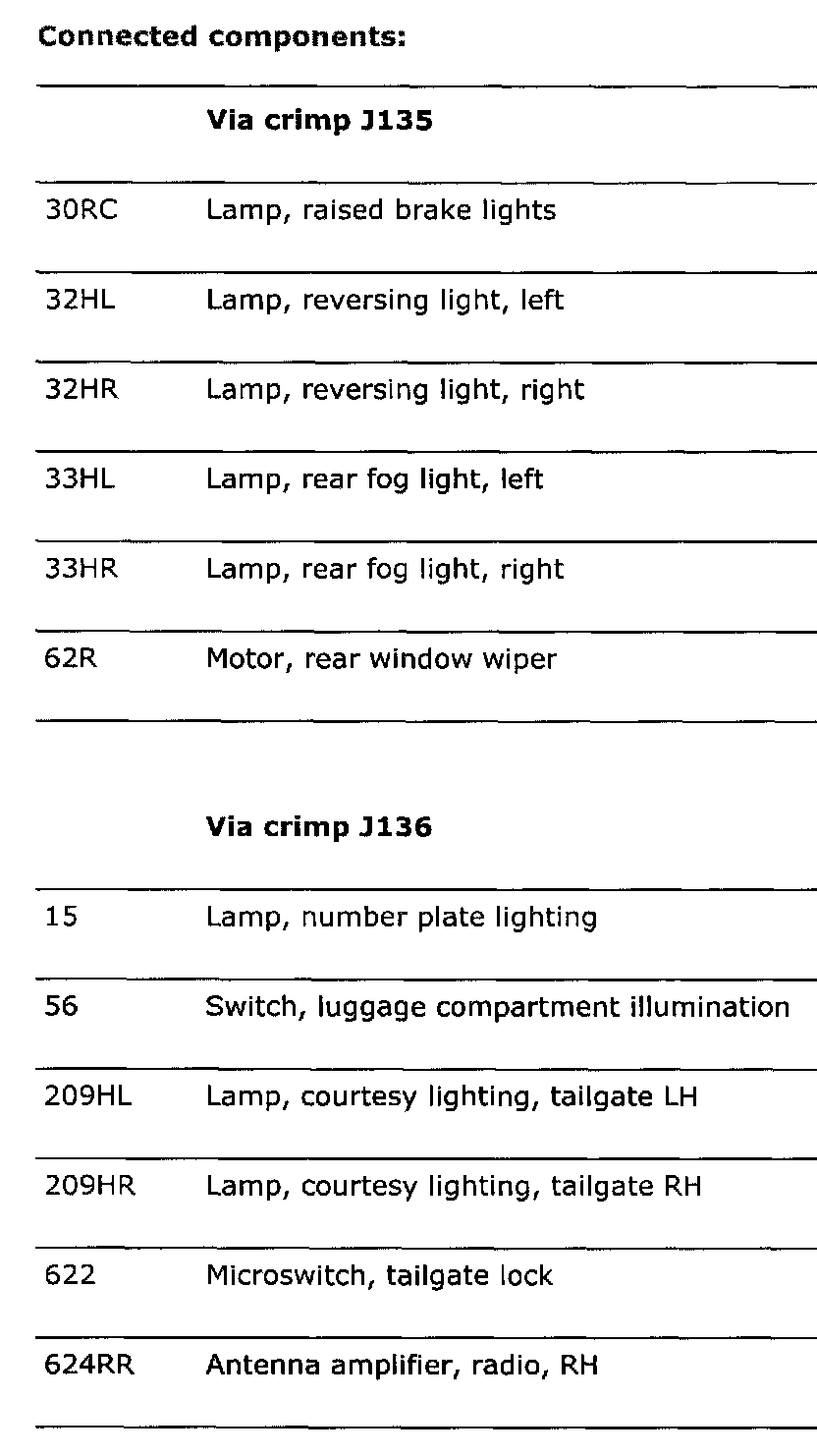 **Connected components:**

| | **Via crimp J135** |
|---|---|
| 30RC | Lamp, raised brake lights |
| 32HL | Lamp, reversing light, left |
| 32HR | Lamp, reversing light, right |
| 33HL | Lamp, rear fog light, left |
| 33HR | Lamp, rear fog light, right |
| 62R | Motor, rear window wiper |

| | **Via crimp J136** |
|---|---|
| 15 | Lamp, number plate lighting |
| 56 | Switch, luggage compartment illumination |
| 209HL | Lamp, courtesy lighting, tailgate LH |
| 209HR | Lamp, courtesy lighting, tailgate RH |
| 622 | Microswitch, tailgate lock |
| 624RR | Antenna amplifier, radio, RH |